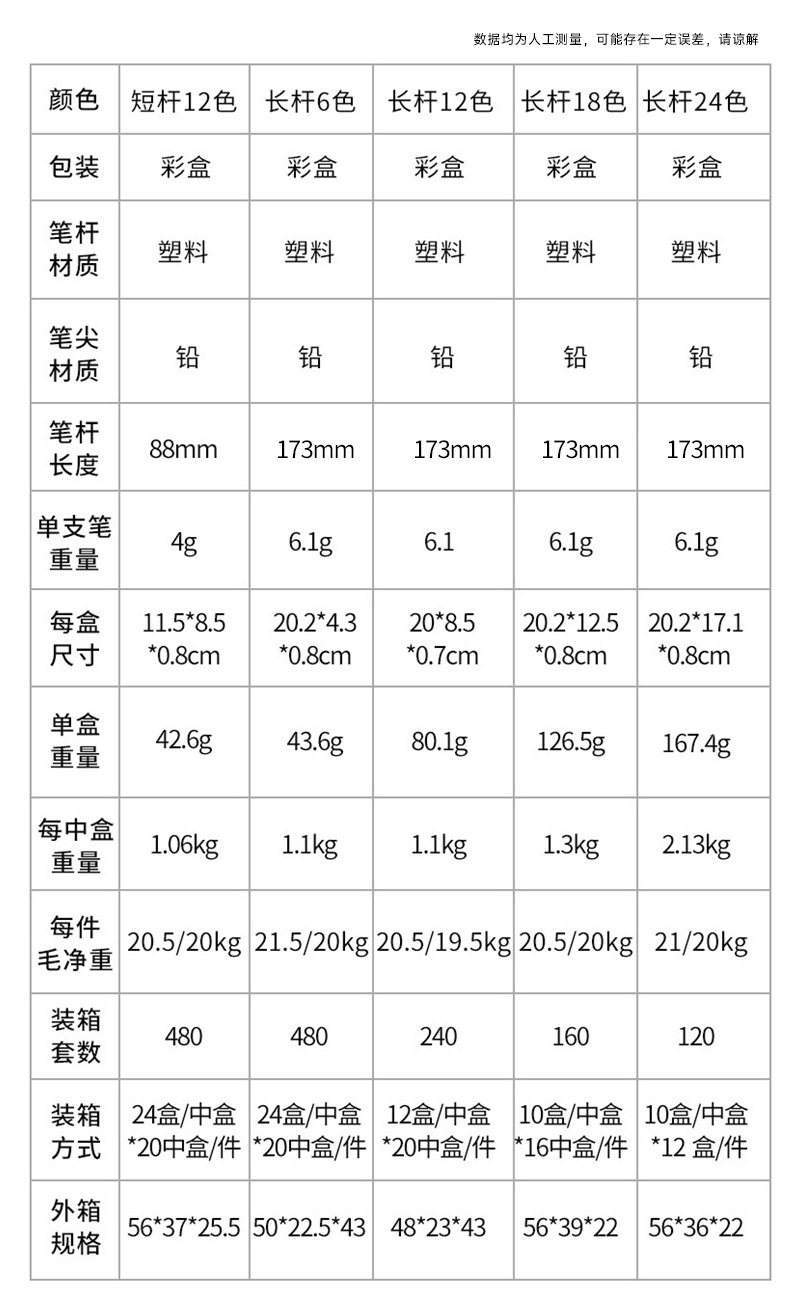 数据均为人工测量，可能存在一定误差，请谅解

| 颜色 | 短杆12色 | 长杆6色 | 长杆12色 | 长杆18色 | 长杆24色 |
|---|---|---|---|---|---|
| 包装 | 彩盒 | 彩盒 | 彩盒 | 彩盒 | 彩盒 |
| 笔杆材质 | 塑料 | 塑料 | 塑料 | 塑料 | 塑料 |
| 笔尖材质 | 铅 | 铅 | 铅 | 铅 | 铅 |
| 笔杆长度 | 88mm | 173mm | 173mm | 173mm | 173mm |
| 单支笔重量 | 4g | 6.1g | 6.1 | 6.1g | 6.1g |
| 每盒尺寸 | 11.5\*8.5\*0.8cm | 20.2\*4.3\*0.8cm | 20\*8.5\*0.7cm | 20.2\*12.5\*0.8cm | 20.2\*17.1\*0.8cm |
| 单盒重量 | 42.6g | 43.6g | 80.1g | 126.5g | 167.4g |
| 每中盒重量 | 1.06kg | 1.1kg | 1.1kg | 1.3kg | 2.13kg |
| 每件毛净重 | 20.5/20kg | 21.5/20kg | 20.5/19.5kg | 20.5/20kg | 21/20kg |
| 装箱套数 | 480 | 480 | 240 | 160 | 120 |
| 装箱方式 | 24盒/中盒\*20中盒/件 | 24盒/中盒\*20中盒/件 | 12盒/中盒\*20中盒/件 | 10盒/中盒\*16中盒/件 | 10盒/中盒\*12 盒/件 |
| 外箱规格 | 56\*37\*25.5 | 50\*22.5\*43 | 48\*23\*43 | 56\*39\*22 | 56\*36\*22 |